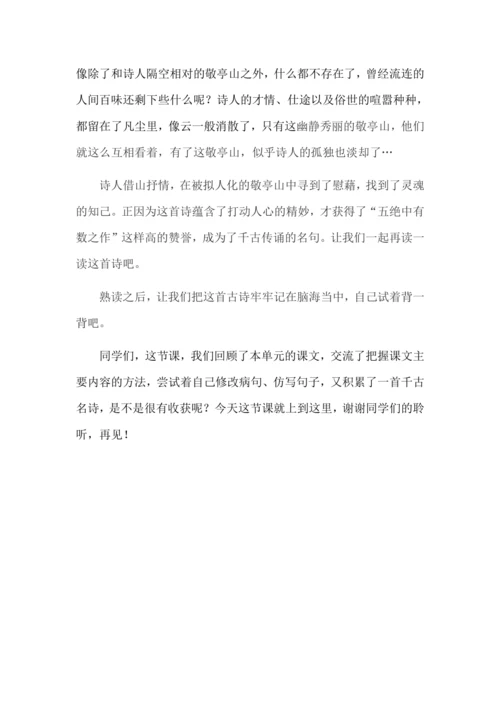 像除了和诗人隔空相对的敬亭山之外，什么都不存在了，曾经流连的人间百味还剩下些什么呢？诗人的才情、仕途以及俗世的喧嚣种种，都留在了凡尘里，像云一般消散了，只有这幽静秀丽的敬亭山，他们就这么互相看着，有了这敬亭山，似乎诗人的孤独也淡却了…

诗人借山抒情，在被拟人化的敬亭山中寻到了慰藉，找到了灵魂的知己。正因为这首诗蕴含了打动人心的精妙，才获得了“五绝中有数之作”这样高的赞誉，成为了千古传诵的名句。让我们一起再读一读这首诗吧。

熟读之后，让我们把这首古诗牢牢记在脑海当中，自己试着背一背吧。

同学们，这节课，我们回顾了本单元的课文，交流了把握课文主要内容的方法，尝试着自己修改病句、仿写句子，又积累了一首千古名诗，是不是很有收获呢？今天这节课就上到这里，谢谢同学们的聆听，再见！